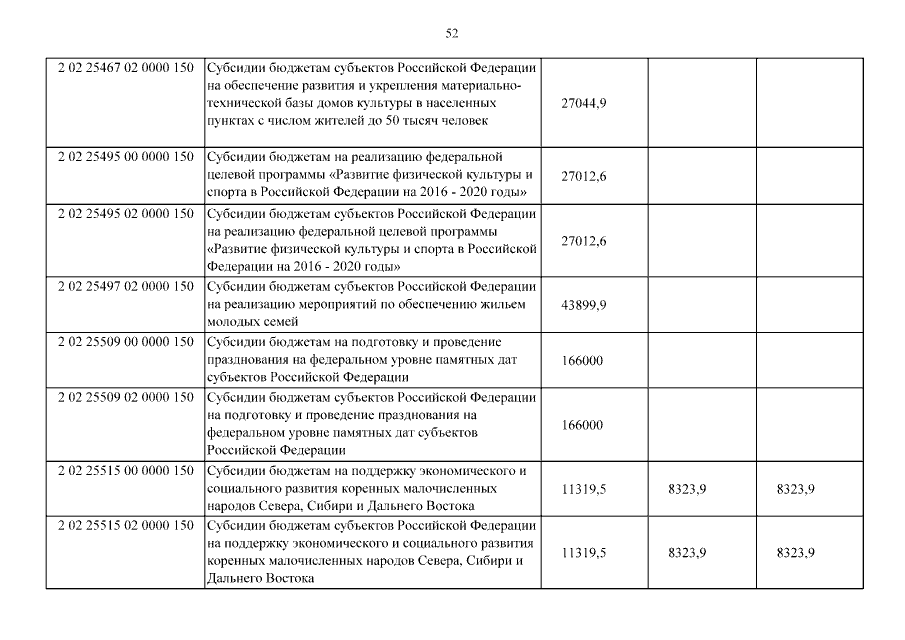 52

| | | | | |
|---|---|---|---|---|
| 2 02 25467 02 0000 150 | Субсидии бюджетам субъектов Российской Федерации на обеспечение развития и укрепления материально-технической базы домов культуры в населенных пунктах с числом жителей до 50 тысяч человек | 27044,9 | | |
| 2 02 25495 00 0000 150 | Субсидии бюджетам на реализацию федеральной целевой программы «Развитие физической культуры и спорта в Российской Федерации на 2016 - 2020 годы» | 27012,6 | | |
| 2 02 25495 02 0000 150 | Субсидии бюджетам субъектов Российской Федерации на реализацию федеральной целевой программы «Развитие физической культуры и спорта в Российской Федерации на 2016 - 2020 годы» | 27012,6 | | |
| 2 02 25497 02 0000 150 | Субсидии бюджетам субъектов Российской Федерации на реализацию мероприятий по обеспечению жильем молодых семей | 43899,9 | | |
| 2 02 25509 00 0000 150 | Субсидии бюджетам на подготовку и проведение празднования на федеральном уровне памятных дат субъектов Российской Федерации | 166000 | | |
| 2 02 25509 02 0000 150 | Субсидии бюджетам субъектов Российской Федерации на подготовку и проведение празднования на федеральном уровне памятных дат субъектов Российской Федерации | 166000 | | |
| 2 02 25515 00 0000 150 | Субсидии бюджетам на поддержку экономического и социального развития коренных малочисленных народов Севера, Сибири и Дальнего Востока | 11319,5 | 8323,9 | 8323,9 |
| 2 02 25515 02 0000 150 | Субсидии бюджетам субъектов Российской Федерации на поддержку экономического и социального развития коренных малочисленных народов Севера, Сибири и Дальнего Востока | 11319,5 | 8323,9 | 8323,9 |